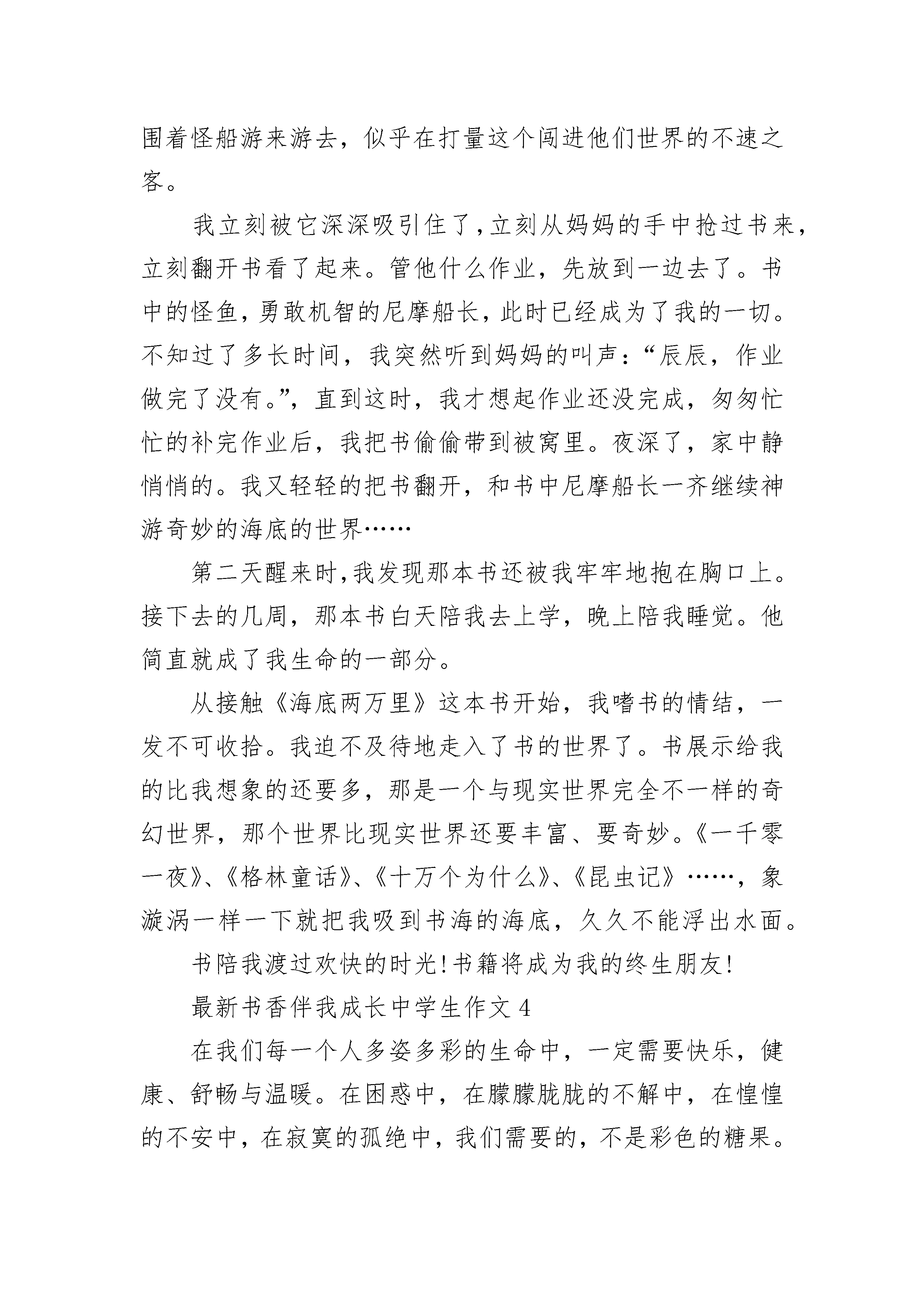 围着怪船游来游去，似乎在打量这个闯进他们世界的不速之客。

我立刻被它深深吸引住了，立刻从妈妈的手中抢过书来，立刻翻开书看了起来。管他什么作业，先放到一边去了。书中的怪鱼，勇敢机智的尼摩船长，此时已经成为了我的一切。不知过了多长时间，我突然听到妈妈的叫声：“辰辰，作业做完了没有。”，直到这时，我才想起作业还没完成，匆匆忙忙的补完作业后，我把书偷偷带到被窝里。夜深了，家中静悄悄的。我又轻轻的把书翻开，和书中尼摩船长一齐继续神游奇妙的海底的世界……

第二天醒来时，我发现那本书还被我牢牢地抱在胸口上。接下去的几周，那本书白天陪我去上学，晚上陪我睡觉。他简直就成了我生命的一部分。

从接触《海底两万里》这本书开始，我嗜书的情结，一发不可收拾。我迫不及待地走入了书的世界了。书展示给我的比我想象的还要多，那是一个与现实世界完全不一样的奇幻世界，那个世界比现实世界还要丰富、要奇妙。《一千零一夜》、《格林童话》、《十万个为什么》、《昆虫记》……，象漩涡一样一下就把我吸到书海的海底，久久不能浮出水面。

书陪我渡过欢快的时光！书籍将成为我的终生朋友！

最新书香伴我成长中学生作文 4

在我们每一个人多姿多彩的生命中，一定需要快乐，健康、舒畅与温暖。在困惑中，在朦朦胧胧的不解中，在惶惶的不安中，在寂寞的孤绝中，我们需要的，不是彩色的糖果。